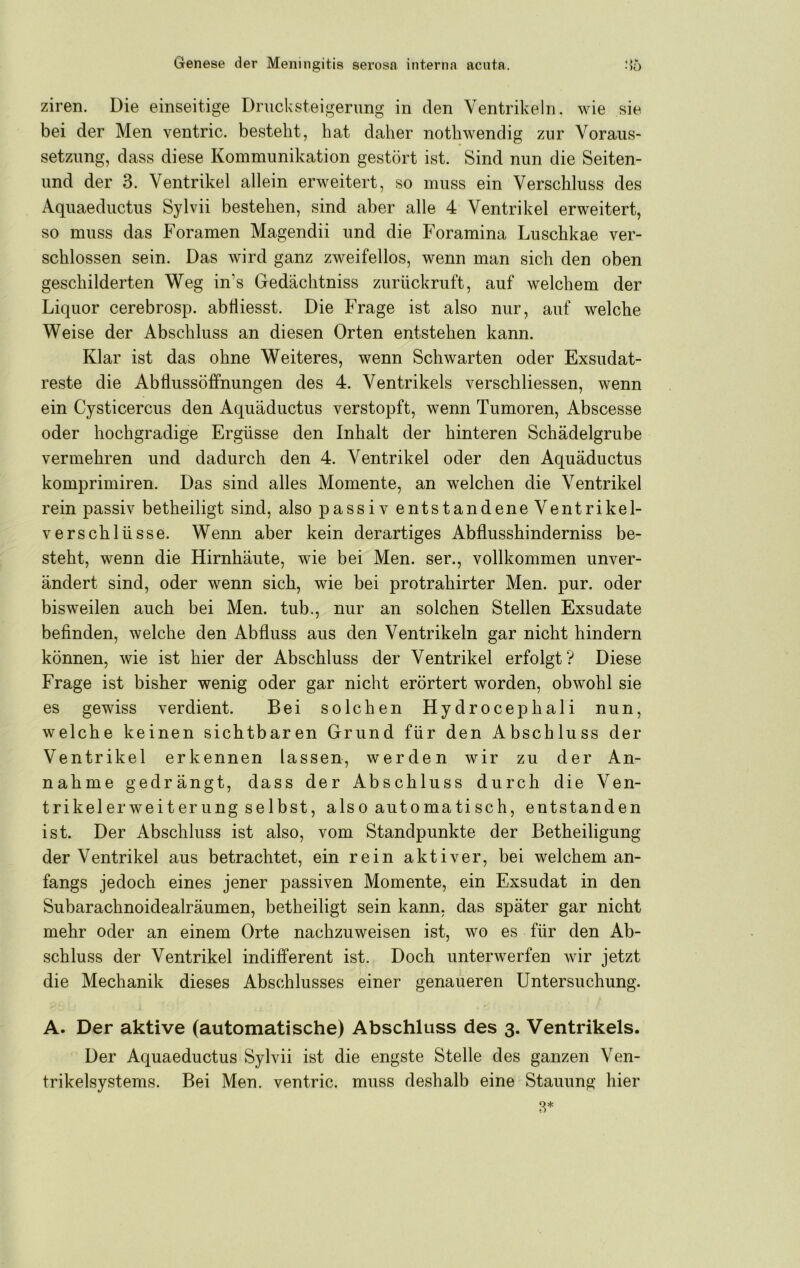 Genese der Meningitis serosa interna acuta. 35

ziren. Die einseitige Drucksteigerung in den Ventrikeln, wie sie bei der Men ventric. besteht, hat daher nothwendig zur Voraussetzung, dass diese Kommunikation gestört ist. Sind nun die Seiten- und der 3. Ventrikel allein erweitert, so muss ein Verschluss des Aquaeductus Sylvii bestehen, sind aber alle 4 Ventrikel erweitert, so muss das Foramen Magendii und die Foramina Luschkae verschlossen sein. Das wird ganz zweifellos, wenn man sich den oben geschilderten Weg in's Gedächtniss zurückruft, auf welchem der Liquor cerebrosp. abfliesst. Die Frage ist also nur, auf welche Weise der Abschluss an diesen Orten entstehen kann.

Klar ist das ohne Weiteres, wenn Schwarten oder Exsudatreste die Abflussöffnungen des 4. Ventrikels verschliessen, wenn ein Cysticercus den Aquäductus verstopft, wenn Tumoren, Abscesse oder hochgradige Ergüsse den Inhalt der hinteren Schädelgrube vermehren und dadurch den 4. Ventrikel oder den Aquäductus komprimiren. Das sind alles Momente, an welchen die Ventrikel rein passiv betheiligt sind, also passiv entstandene Ventrikelverschlüsse. Wenn aber kein derartiges Abflusshinderniss besteht, wenn die Hirnhäute, wie bei Men. ser., vollkommen unverändert sind, oder wenn sich, wie bei protrahirter Men. pur. oder bisweilen auch bei Men. tub., nur an solchen Stellen Exsudate befinden, welche den Abfluss aus den Ventrikeln gar nicht hindern können, wie ist hier der Abschluss der Ventrikel erfolgt? Diese Frage ist bisher wenig oder gar nicht erörtert worden, obwohl sie es gewiss verdient. Bei solchen Hydrocephali nun, welche keinen sichtbaren Grund für den Abschluss der Ventrikel erkennen lassen, werden wir zu der Annahme gedrängt, dass der Abschluss durch die Ventrikelerweiterung selbst, also automatisch, entstanden ist. Der Abschluss ist also, vom Standpunkte der Betheiligung der Ventrikel aus betrachtet, ein rein aktiver, bei welchem anfangs jedoch eines jener passiven Momente, ein Exsudat in den Subarachnoidealräumen, betheiligt sein kann, das später gar nicht mehr oder an einem Orte nachzuweisen ist, wo es für den Abschluss der Ventrikel indifferent ist. Doch unterwerfen wir jetzt die Mechanik dieses Abschlusses einer genaueren Untersuchung.

A. Der aktive (automatische) Abschluss des 3. Ventrikels.

Der Aquaeductus Sylvii ist die engste Stelle des ganzen Ventrikelsystems. Bei Men. ventric. muss deshalb eine Stauung hier

3*